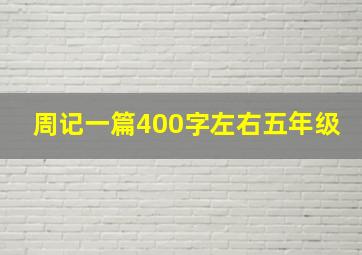 周记一篇400字左右五年级